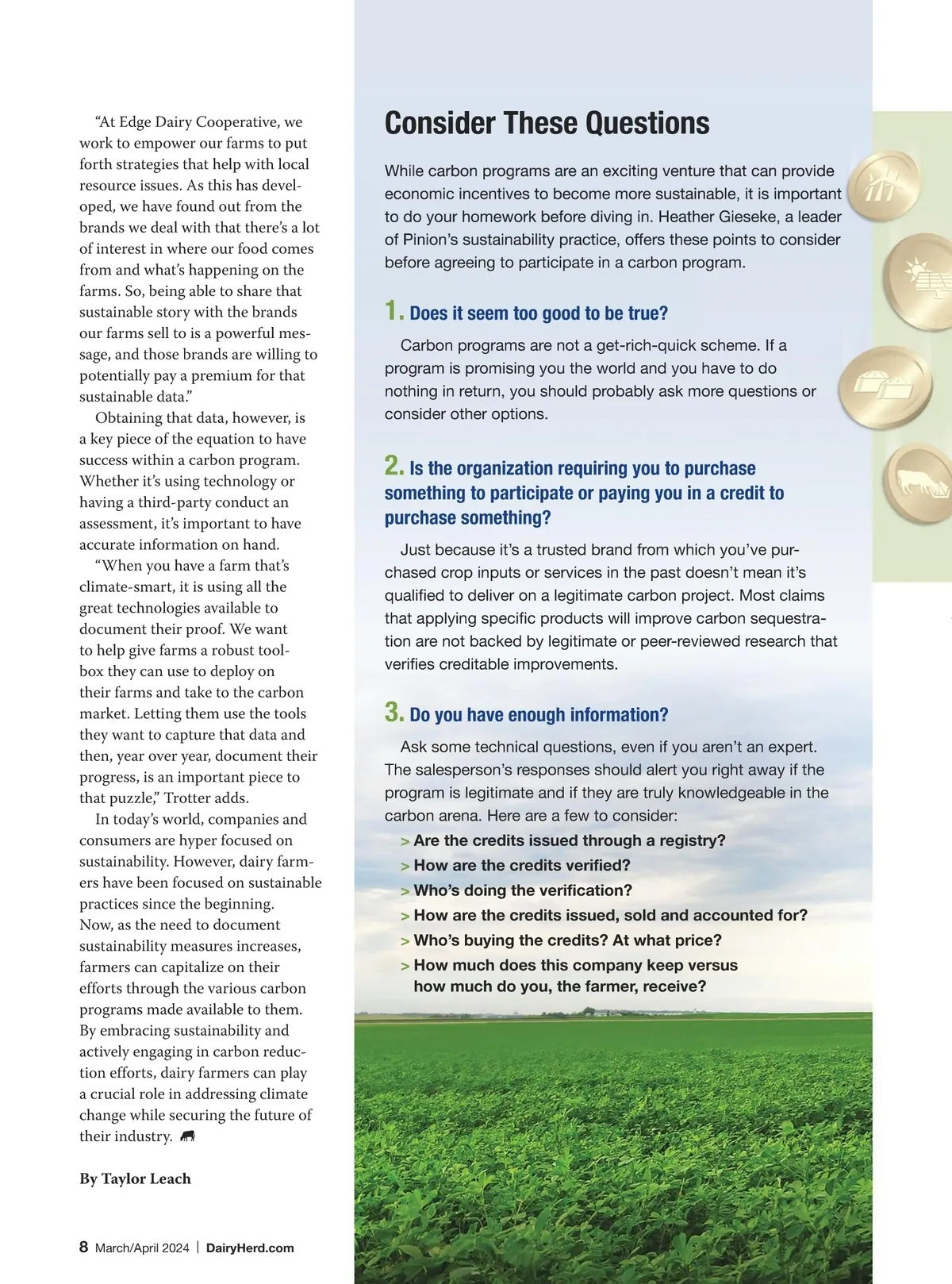 “At Edge Dairy Cooperative, we work to empower our farms to put forth strategies that help with local resource issues. As this has developed, we have found out from the brands we deal with that there’s a lot of interest in where our food comes from and what’s happening on the farms. So, being able to share that sustainable story with the brands our farms sell to is a powerful message, and those brands are willing to potentially pay a premium for that sustainable data.”

Obtaining that data, however, is a key piece of the equation to have success within a carbon program. Whether it’s using technology or having a third-party conduct an assessment, it’s important to have accurate information on hand.

“When you have a farm that’s climate-smart, it is using all the great technologies available to document their proof. We want to help give farms a robust toolbox they can use to deploy on their farms and take to the carbon market. Letting them use the tools they want to capture that data and then, year over year, document their progress, is an important piece to that puzzle,” Trotter adds.

In today’s world, companies and consumers are hyper focused on sustainability. However, dairy farmers have been focused on sustainable practices since the beginning. Now, as the need to document sustainability measures increases, farmers can capitalize on their efforts through the various carbon programs made available to them. By embracing sustainability and actively engaging in carbon reduction efforts, dairy farmers can play a crucial role in addressing climate change while securing the future of their industry.

By Taylor Leach

8 March/April 2024 | DairyHerd.com

Consider These Questions

While carbon programs are an exciting venture that can provide economic incentives to become more sustainable, it is important to do your homework before diving in. Heather Gieseke, a leader of Pinion’s sustainability practice, offers these points to consider before agreeing to participate in a carbon program.

1. Does it seem too good to be true?

Carbon programs are not a get-rich-quick scheme. If a program is promising you the world and you have to do nothing in return, you should probably ask more questions or consider other options.

2. Is the organization requiring you to purchase something to participate or paying you in a credit to purchase something?

Just because it’s a trusted brand from which you’ve purchased crop inputs or services in the past doesn’t mean it’s qualified to deliver on a legitimate carbon project. Most claims that applying specific products will improve carbon sequestration are not backed by legitimate or peer-reviewed research that verifies creditable improvements.

3. Do you have enough information?

Ask some technical questions, even if you aren’t an expert. The salesperson’s responses should alert you right away if the program is legitimate and if they are truly knowledgeable in the carbon arena. Here are a few to consider:
> Are the credits issued through a registry?
> How are the credits verified?
> Who’s doing the verification?
> How are the credits issued, sold and accounted for?
> Who’s buying the credits? At what price?
> How much does this company keep versus how much do you, the farmer, receive?